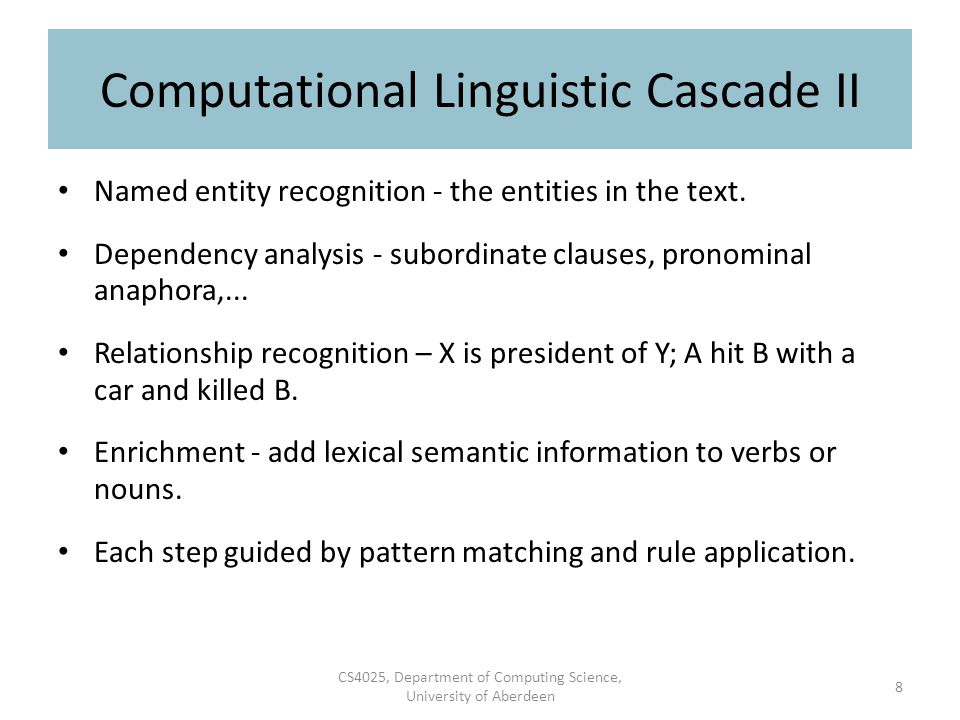 Computational Linguistic Cascade II

• Named entity recognition - the entities in the text.

• Dependency analysis - subordinate clauses, pronominal anaphora,...

• Relationship recognition – X is president of Y; A hit B with a car and killed B.

• Enrichment - add lexical semantic information to verbs or nouns.

• Each step guided by pattern matching and rule application.

CS4025, Department of Computing Science, University of Aberdeen

8